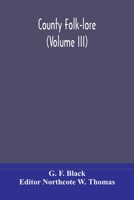 County Folk-lore
(Volume III)

G. F. Black
Editor Northcote W. Thomas